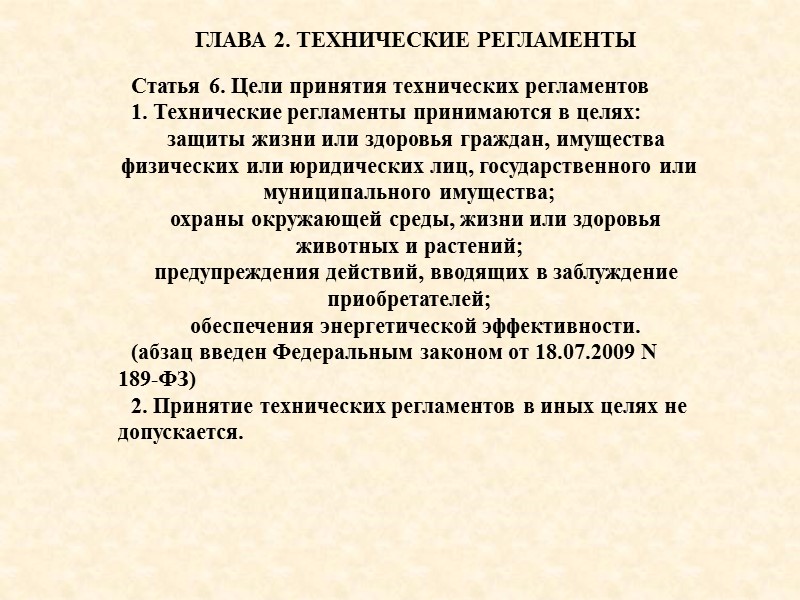 ГЛАВА 2. ТЕХНИЧЕСКИЕ РЕГЛАМЕНТЫ

Статья 6. Цели принятия технических регламентов
1. Технические регламенты принимаются в целях:
защиты жизни или здоровья граждан, имущества физических или юридических лиц, государственного или муниципального имущества;
охраны окружающей среды, жизни или здоровья животных и растений;
предупреждения действий, вводящих в заблуждение приобретателей;
обеспечения энергетической эффективности.
(абзац введен Федеральным законом от 18.07.2009 N 189-ФЗ)
2. Принятие технических регламентов в иных целях не допускается.